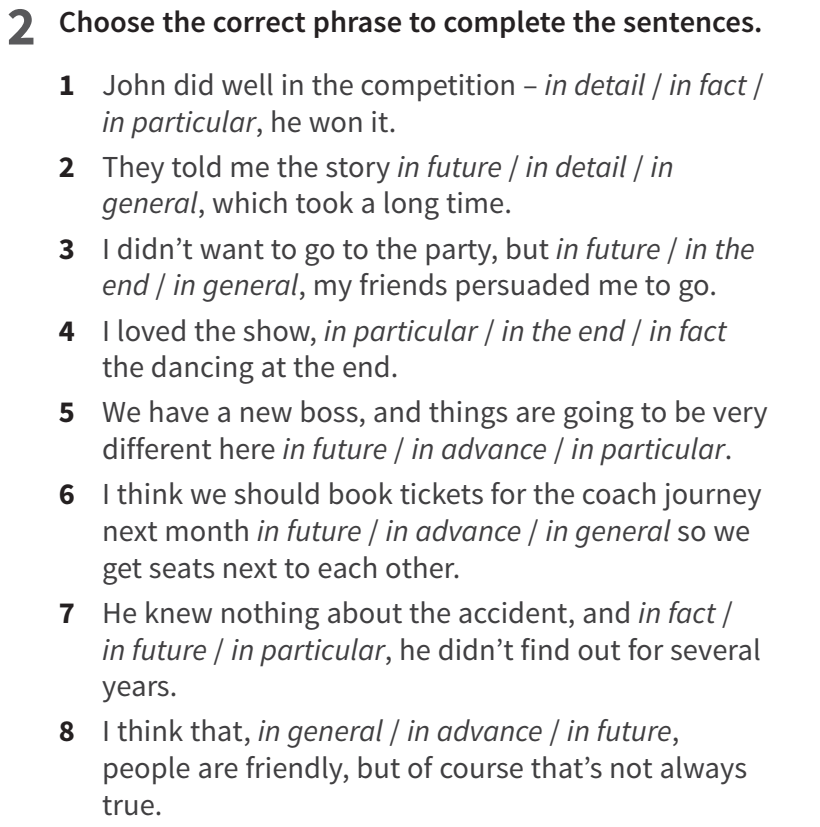 2 Choose the correct phrase to complete the sentences.

1 John did well in the competition – in detail / in fact / in particular, he won it.

2 They told me the story in future / in detail / in general, which took a long time.

3 I didn't want to go to the party, but in future / in the end / in general, my friends persuaded me to go.

4 I loved the show, in particular / in the end / in fact the dancing at the end.

5 We have a new boss, and things are going to be very different here in future / in advance / in particular.

6 I think we should book tickets for the coach journey next month in future / in advance / in general so we get seats next to each other.

7 He knew nothing about the accident, and in fact / in future / in particular, he didn't find out for several years.

8 I think that, in general / in advance / in future, people are friendly, but of course that's not always true.